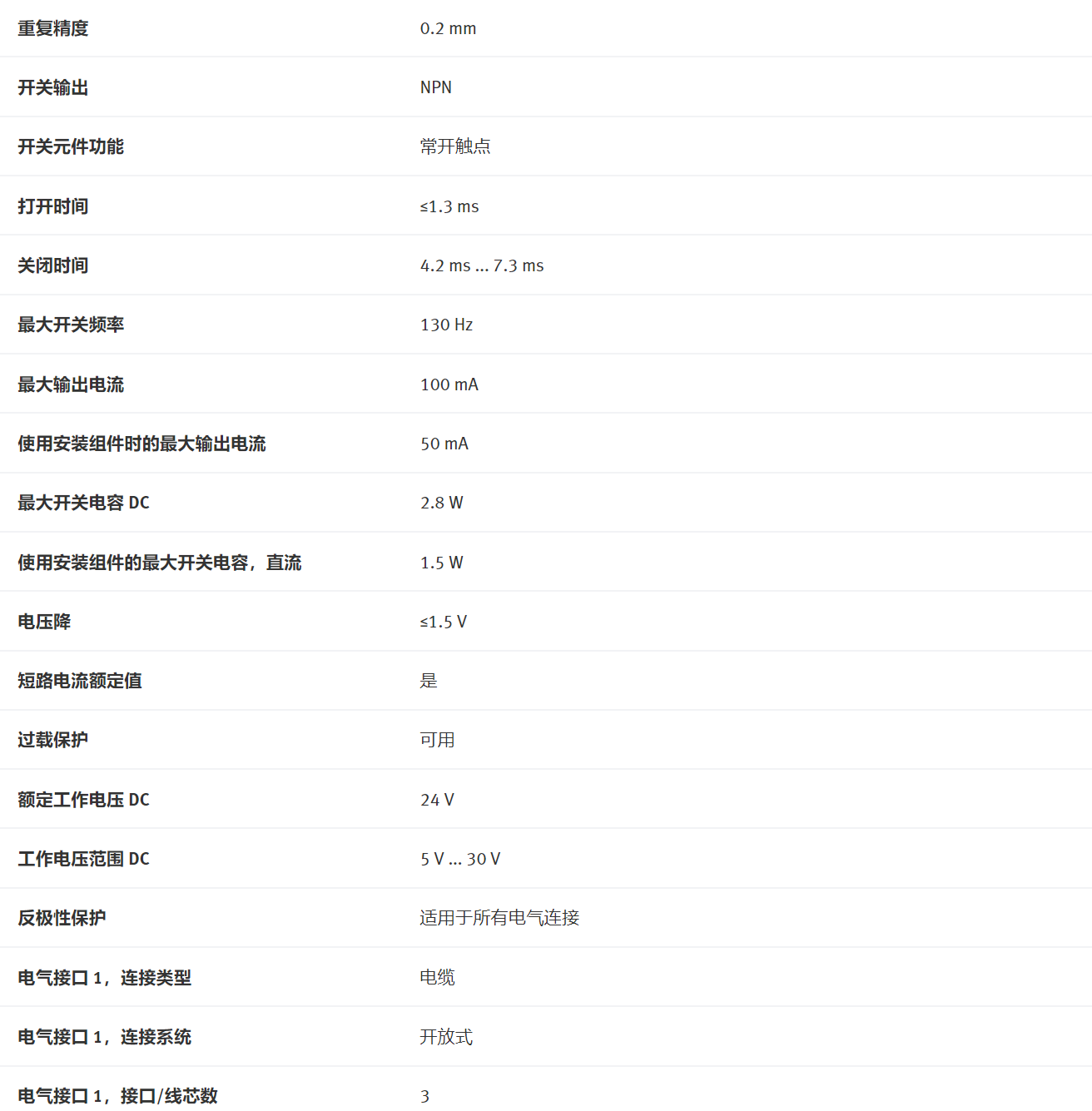 | | |
|---|---|
| 重复精度 | 0.2 mm |
| 开关输出 | NPN |
| 开关元件功能 | 常开触点 |
| 打开时间 | ≤1.3 ms |
| 关闭时间 | 4.2 ms ... 7.3 ms |
| 最大开关频率 | 130 Hz |
| 最大输出电流 | 100 mA |
| 使用安装组件时的最大输出电流 | 50 mA |
| 最大开关电容 DC | 2.8 W |
| 使用安装组件的最大开关电容，直流 | 1.5 W |
| 电压降 | ≤1.5 V |
| 短路电流额定值 | 是 |
| 过载保护 | 可用 |
| 额定工作电压 DC | 24 V |
| 工作电压范围 DC | 5 V ... 30 V |
| 反极性保护 | 适用于所有电气连接 |
| 电气接口 1，连接类型 | 电缆 |
| 电气接口 1，连接系统 | 开放式 |
| 电气接口 1，接口/线芯数 | 3 |